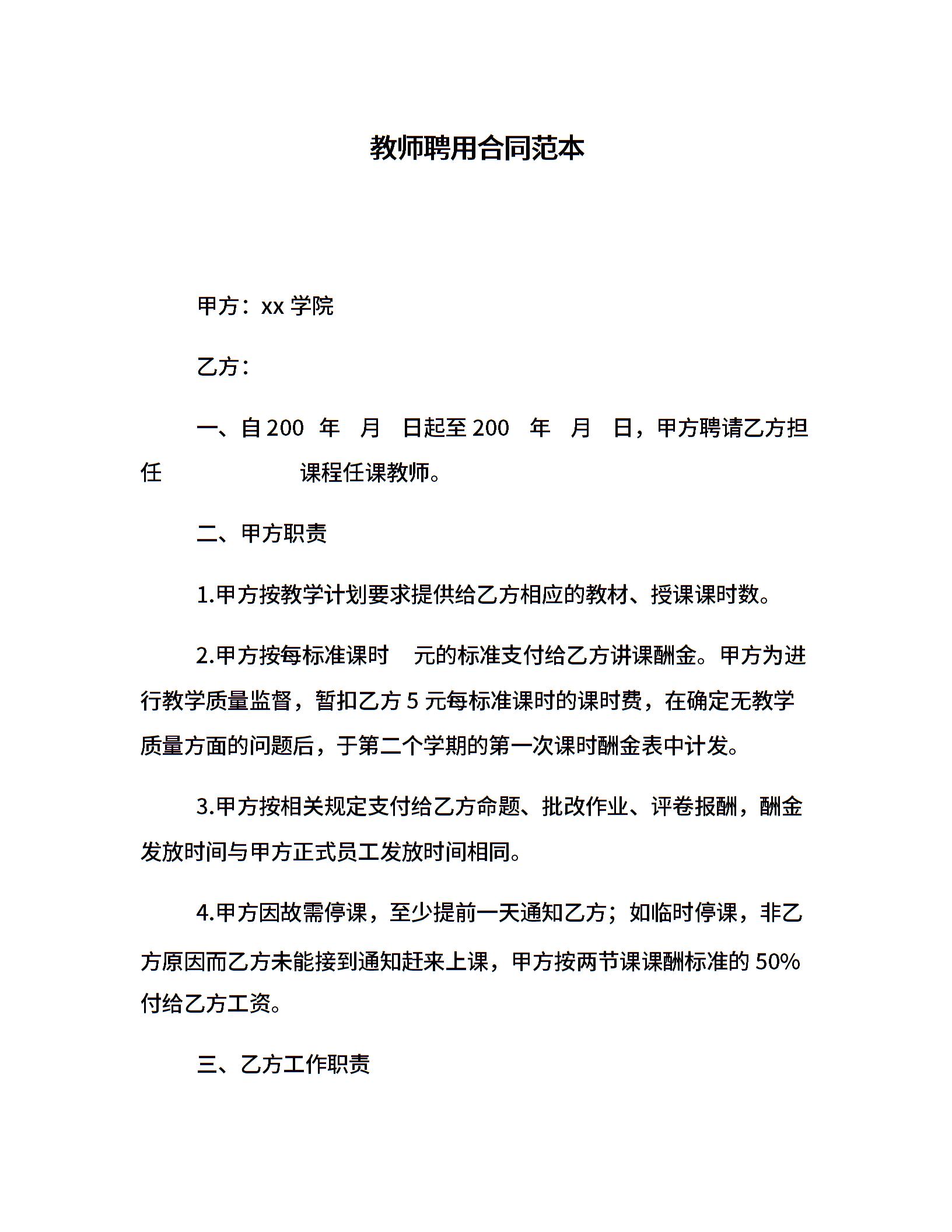 教师聘用合同范本

甲方：xx 学院

乙方：

一、自 200 年 月 日起至 200 年 月 日，甲方聘请乙方担任 课程任课教师。

二、甲方职责

1.甲方按教学计划要求提供给乙方相应的教材、授课课时数。

2.甲方按每标准课时 元的标准支付给乙方讲课酬金。甲方为进行教学质量监督，暂扣乙方 5 元每标准课时的课时费，在确定无教学质量方面的问题后，于第二个学期的第一次课时酬金表中计发。

3.甲方按相关规定支付给乙方命题、批改作业、评卷报酬，酬金发放时间与甲方正式员工发放时间相同。

4.甲方因故需停课，至少提前一天通知乙方；如临时停课，非乙方原因而乙方未能接到通知赶来上课，甲方按两节课课酬标准的 50%付给乙方工资。

三、乙方工作职责